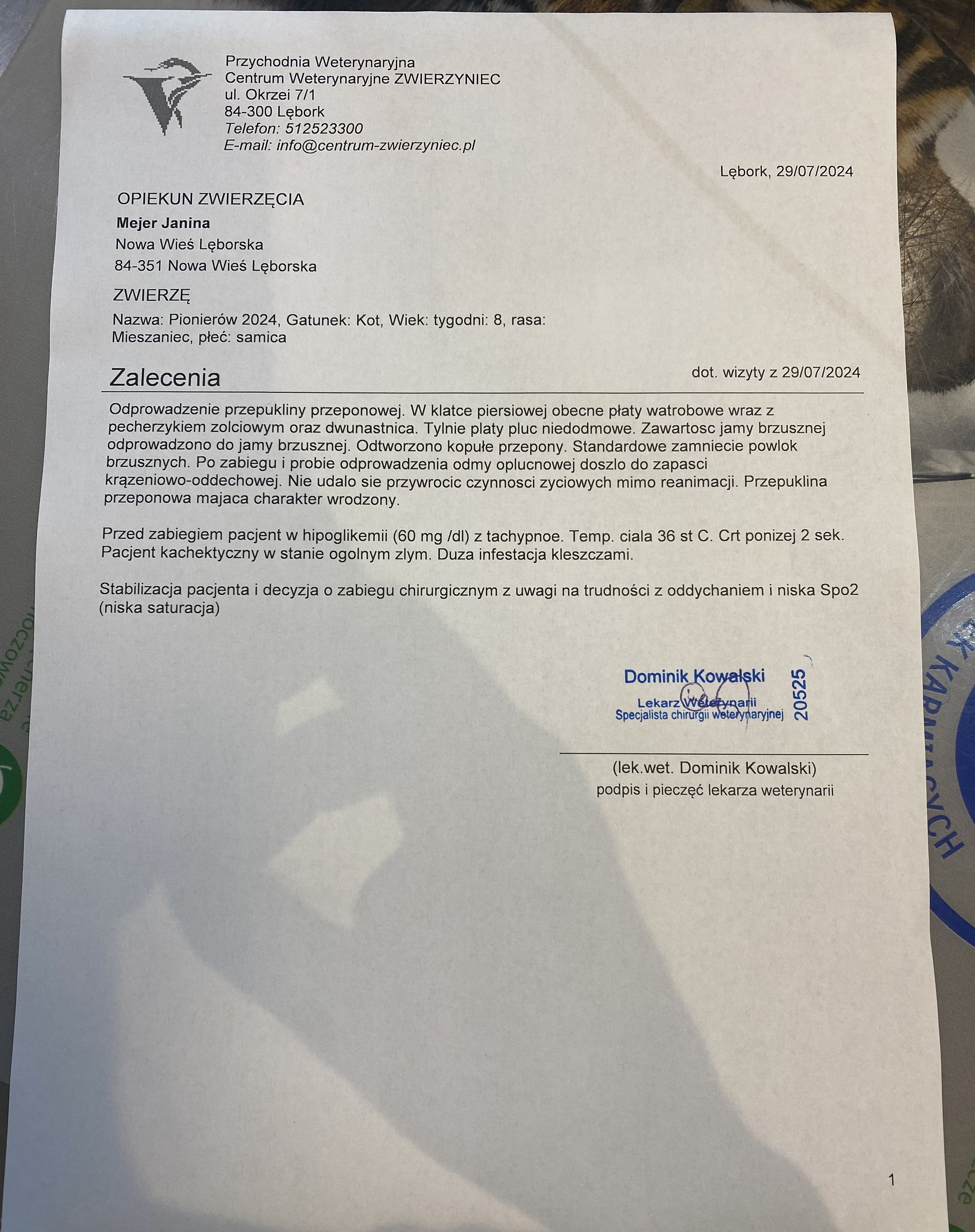 Przychodnia Weterynaryjna
Centrum Weterynaryjne ZWIERZYNIEC
ul. Okrzei 7/1
84-300 Lębork
Telefon: 512523300
E-mail: info@centrum-zwierzyniec.pl

Lębork, 29/07/2024

OPIEKUN ZWIERZĘCIA
Mejer Janina
Nowa Wieś Lęborska
84-351 Nowa Wieś Lęborska

ZWIERZĘ
Nazwa: Pionierów 2024, Gatunek: Kot, Wiek: tygodni: 8, rasa: Mieszaniec, płeć: samica

Zalecenia

dot. wizyty z 29/07/2024

Odprowadzenie przepukliny przeponowej. W klatce piersiowej obecne płaty watrobowe wraz z pecherzykiem zolciowym oraz dwunastnica. Tylnie platy pluc niedodmowe. Zawartosc jamy brzusznej odprowadzono do jamy brzusznej. Odtworzono kopułe przepony. Standardowe zamniecie powlok brzusznych. Po zabiegu i probie odprowadzenia odmy oplucnowej doszlo do zapasci krązeniowo-oddechowej. Nie udalo sie przywrocic czynnosci zyciowych mimo reanimacji. Przepuklina przeponowa majaca charakter wrodzony.

Przed zabiegiem pacjent w hipoglikemii (60 mg /dl) z tachypnoe. Temp. ciala 36 st C. Crt ponizej 2 sek. Pacjent kachektyczny w stanie ogolnym zlym. Duza infestacja kleszczami.

Stabilizacja pacjenta i decyzja o zabiegu chirurgicznym z uwagi na trudności z oddychaniem i niska Spo2 (niska saturacja)

Dominik Kowalski
Lekarz Weterynarii
Specjalista chirurgii weterynaryjnej
20525

(lek.wet. Dominik Kowalski)
podpis i pieczęć lekarza weterynarii

1